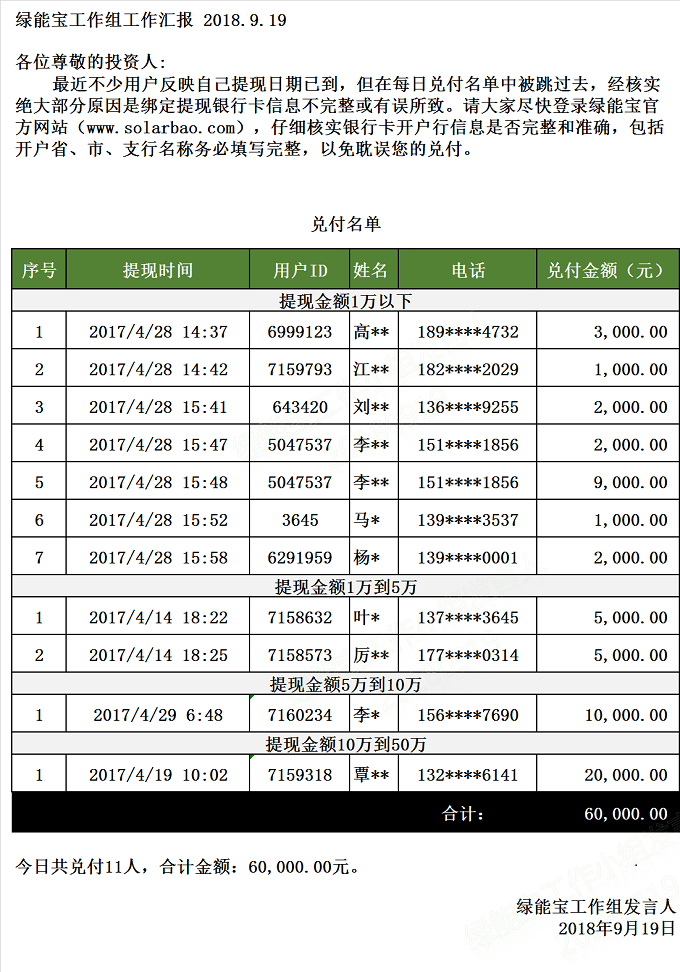 绿能宝工作组工作汇报 2018.9.19

各位尊敬的投资人：

最近不少用户反映自己提现日期已到，但在每日兑付名单中被跳过去，经核实绝大部分原因是绑定提现银行卡信息不完整或有误所致。请大家尽快登录绿能宝官方网站（www.solarbao.com），仔细核实银行卡开户行信息是否完整和准确，包括开户省、市、支行名称务必填写完整，以免耽误您的兑付。

兑付名单

| 序号 | 提现时间 | 用户ID | 姓名 | 电话 | 兑付金额（元） |
|---|---|---|---|---|---|
| 提现金额1万以下 | | | | | |
| 1 | 2017/4/28 14:37 | 6999123 | 高** | 189****4732 | 3,000.00 |
| 2 | 2017/4/28 14:42 | 7159793 | 江** | 182****2029 | 1,000.00 |
| 3 | 2017/4/28 15:41 | 643420 | 刘** | 136****9255 | 2,000.00 |
| 4 | 2017/4/28 15:47 | 5047537 | 李** | 151****1856 | 2,000.00 |
| 5 | 2017/4/28 15:48 | 5047537 | 李** | 151****1856 | 9,000.00 |
| 6 | 2017/4/28 15:52 | 3645 | 马* | 139****3537 | 1,000.00 |
| 7 | 2017/4/28 15:58 | 6291959 | 杨* | 139****0001 | 2,000.00 |
| 提现金额1万到5万 | | | | | |
| 1 | 2017/4/14 18:22 | 7158632 | 叶* | 137****3645 | 5,000.00 |
| 2 | 2017/4/14 18:25 | 7158573 | 厉** | 177****0314 | 5,000.00 |
| 提现金额5万到10万 | | | | | |
| 1 | 2017/4/29 6:48 | 7160234 | 李* | 156****7690 | 10,000.00 |
| 提现金额10万到50万 | | | | | |
| 1 | 2017/4/19 10:02 | 7159318 | 覃** | 132****6141 | 20,000.00 |
| | | | | 合计： | 60,000.00 |

今日共兑付11人，合计金额：60,000.00元。

绿能宝工作组发言人
2018年9月19日